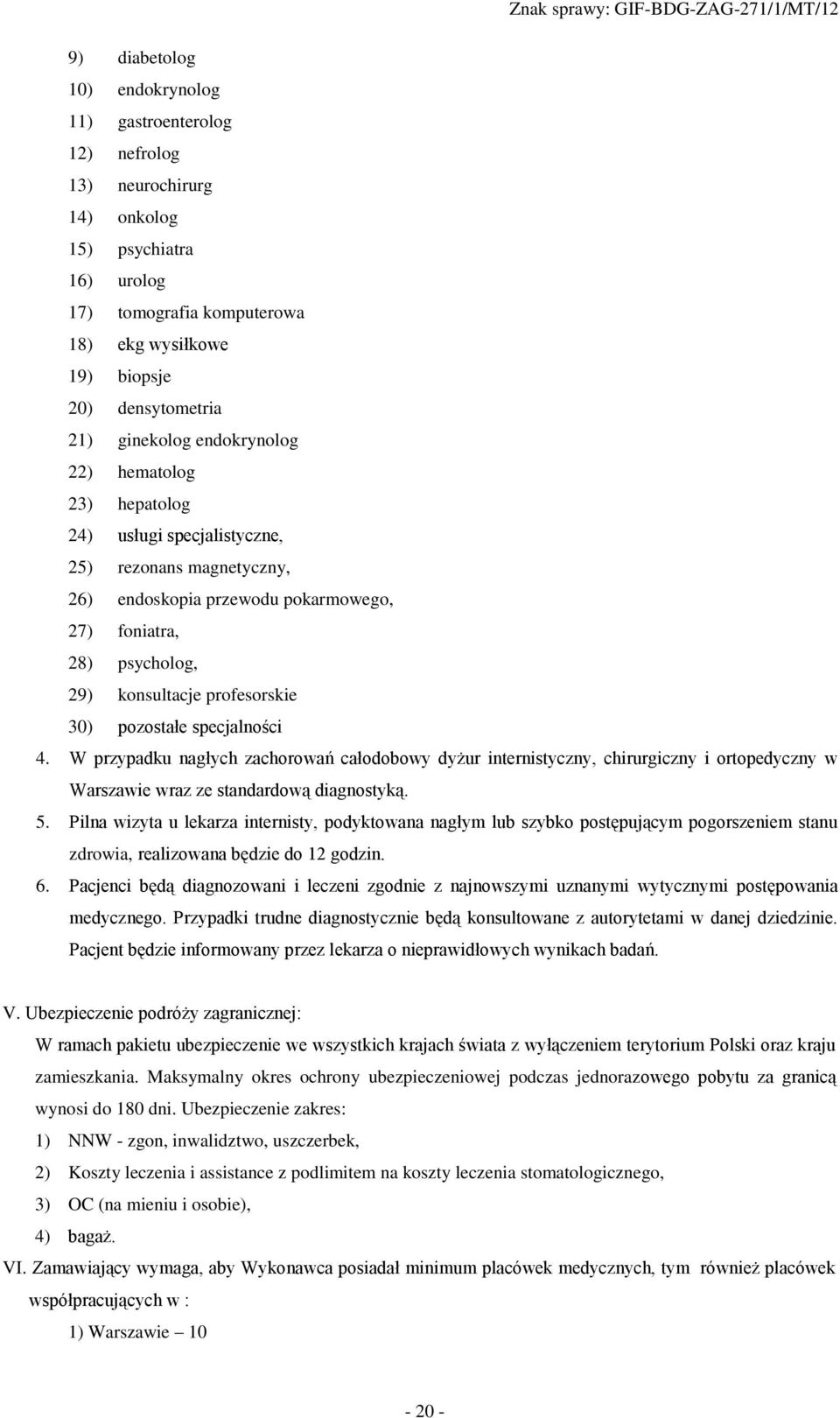 Znak sprawy: GIF-BDG-ZAG-271/1/MT/12

9) diabetolog
10) endokrynolog
11) gastroenterolog
12) nefrolog
13) neurochirurg
14) onkolog
15) psychiatra
16) urolog
17) tomografia komputerowa
18) ekg wysiłkowe
19) biopsje
20) densytometria
21) ginekolog endokrynolog
22) hematolog
23) hepatolog
24) usługi specjalistyczne,
25) rezonans magnetyczny,
26) endoskopia przewodu pokarmowego,
27) foniatra,
28) psycholog,
29) konsultacje profesorskie
30) pozostałe specjalności

4. W przypadku nagłych zachorowań całodobowy dyżur internistyczny, chirurgiczny i ortopedyczny w Warszawie wraz ze standardową diagnostyką.

5. Pilna wizyta u lekarza internisty, podyktowana nagłym lub szybko postępującym pogorszeniem stanu zdrowia, realizowana będzie do 12 godzin.

6. Pacjenci będą diagnozowani i leczeni zgodnie z najnowszymi uznanymi wytycznymi postępowania medycznego. Przypadki trudne diagnostycznie będą konsultowane z autorytetami w danej dziedzinie. Pacjent będzie informowany przez lekarza o nieprawidłowych wynikach badań.

V. Ubezpieczenie podróży zagranicznej:

W ramach pakietu ubezpieczenie we wszystkich krajach świata z wyłączeniem terytorium Polski oraz kraju zamieszkania. Maksymalny okres ochrony ubezpieczeniowej podczas jednorazowego pobytu za granicą wynosi do 180 dni. Ubezpieczenie zakres:

1) NNW - zgon, inwalidztwo, uszczerbek,
2) Koszty leczenia i assistance z podlimitem na koszty leczenia stomatologicznego,
3) OC (na mieniu i osobie),
4) bagaż.

VI. Zamawiający wymaga, aby Wykonawca posiadał minimum placówek medycznych, tym również placówek współpracujących w :

1) Warszawie – 10

- 20 -